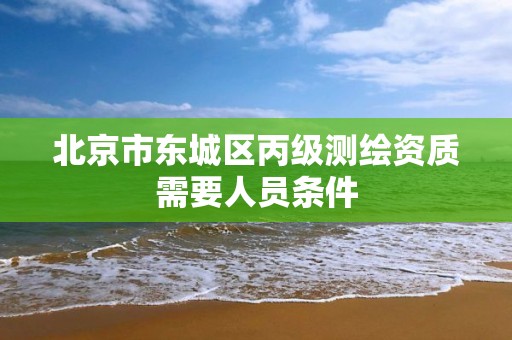 北京市东城区丙级测绘资质需要人员条件